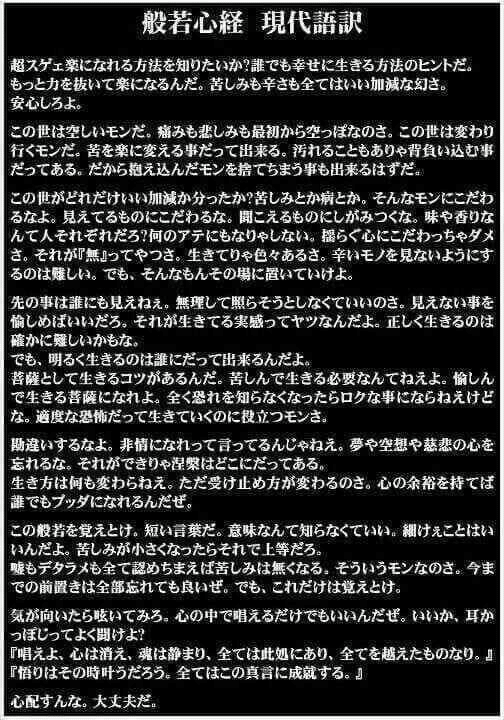 般若心経　現代語訳

超スゲェ楽になれる方法を知りたいか？誰でも幸せに生きる方法のヒントだ。もっと力を抜いて楽になるんだ。苦しみも辛さも全てはいい加減な幻さ。安心しろよ。

この世は空しいモンだ。痛みも悲しみも最初から空っぽなのさ。この世は変わり行くモンだ。苦を楽に変える事だって出来る。汚れることもありゃ背負い込む事だってある。だから抱え込んだモンを捨てちまう事も出来るはずだ。

この世がどれだけいい加減か分ったか？苦しみとか病とか。そんなモンにこだわるなよ。見えてるものにこだわるな。聞こえるものにしがみつくな。味や香りなんて人それぞれだろ？何のアテにもなりゃしない。揺らぐ心にこだわっちゃダメさ。それが『無』ってやつさ。生きてりゃ色々あるさ。辛いモノを見ないようにするのは難しい。でも、そんなもんその場に置いていけよ。

先の事は誰にも見えねぇ。無理して照らそうとしなくていいのさ。見えない事を愉しめばいいだろ。それが生きてる実感ってヤツなんだよ。正しく生きるのは確かに難しいかもな。
でも、明るく生きるのは誰にだって出来るんだよ。
菩薩として生きるコツがあるんだ。苦しんで生きる必要なんてねえよ。愉しんで生きる菩薩になれよ。全く恐れを知らなくなったらロクな事にならねえけどな。適度な恐怖だって生きていくのに役立つモンさ。

勘違いするなよ。非情になれって言ってるんじゃねえ。夢や空想や慈悲の心を忘れるな。それができりゃ涅槃はどこにだってある。
生き方は何も変わらねえ。ただ受け止め方が変わるのさ。心の余裕を持てば誰でもブッダになれるんだぜ。

この般若を覚えとけ。短い言葉だ。意味なんて知らなくていい。細けぇことはいいんだよ。苦しみが小さくなったらそれで上等だろ。
嘘もデタラメも全て認めちまえば苦しみは無くなる。そういうモンなのさ。今までの前置きは全部忘れても良いぜ。でも、これだけは覚えとけ。

気が向いたら呟いてみろ。心の中で唱えるだけでもいいんだぜ。いいか、耳かっぽじってよく聞けよ？
『唱えよ、心は消え、魂は静まり、全ては此処にあり、全てを越えたものなり。』
『悟りはその時叶うだろう。全てはこの真言に成就する。』

心配すんな。大丈夫だ。